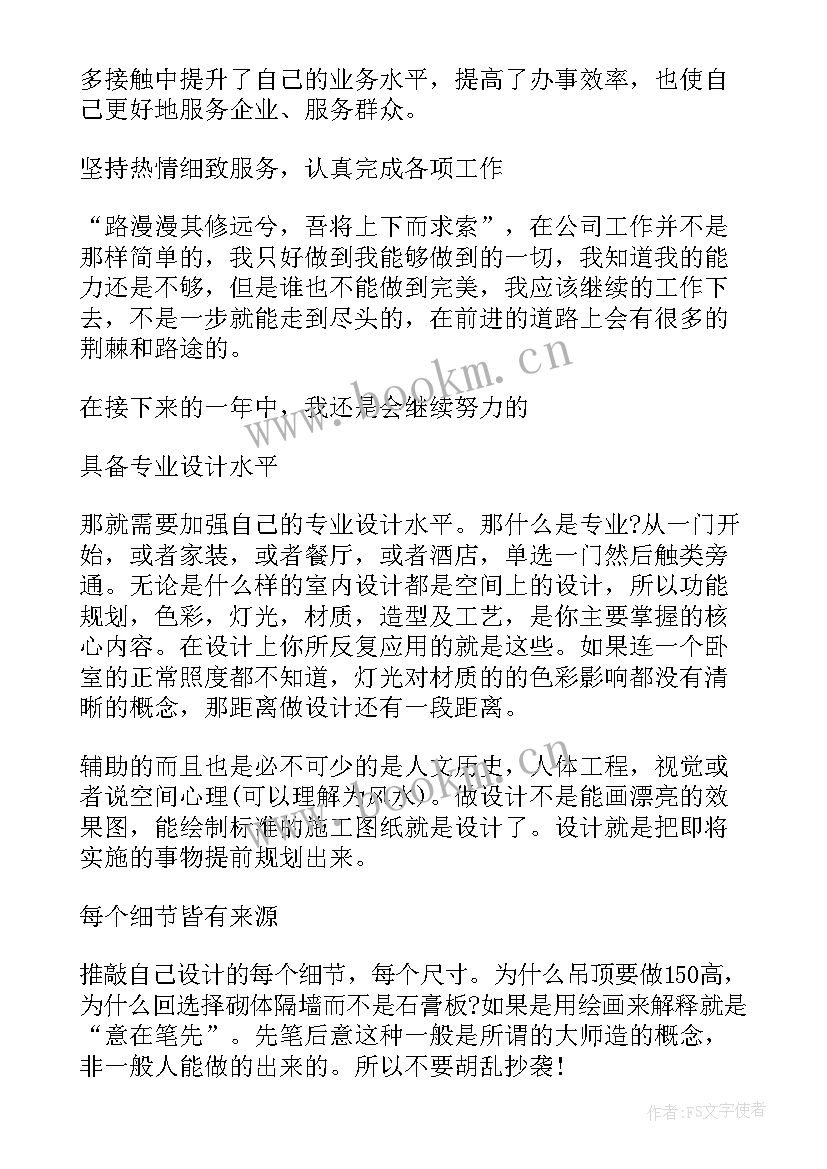 多接触中提升了自己的业务水平，提高了办事效率，也使自己更好地服务企业、服务群众。

坚持热情细致服务，认真完成各项工作

“路漫漫其修远兮，吾将上下而求索”，在公司工作并不是那样简单的，我只好做到我能够做到的一切，我知道我的能力还是不够，但是谁也不能做到完美，我应该继续的工作下去，不是一步就能走到尽头的，在前进的道路上会有很多的荆棘和路途的。

在接下来的一年中，我还是会继续努力的

具备专业设计水平

那就需要加强自己的专业设计水平。那什么是专业?从一门开始，或者家装，或者餐厅，或者酒店，单选一门然后触类旁通。无论是什么样的室内设计都是空间上的设计，所以功能规划，色彩，灯光，材质，造型及工艺，是你主要掌握的核心内容。在设计上你所反复应用的就是这些。如果连一个卧室的正常照度都不知道，灯光对材质的的色彩影响都没有清晰的概念，那距离做设计还有一段距离。

辅助的而且也是必不可少的是人文历史，人体工程，视觉或者说空间心理(可以理解为风水)。做设计不是能画漂亮的效果图，能绘制标准的施工图纸就是设计了。设计就是把即将实施的事物提前规划出来。

每个细节皆有来源

推敲自己设计的每个细节，每个尺寸。为什么吊顶要做150高，为什么回选择砌体隔墙而不是石膏板?如果是用绘画来解释就是“意在笔先”。先笔后意这种一般是所谓的大师造的概念，非一般人能做的出来的。所以不要胡乱抄袭!

www.bookm.cn

作者：FS文字使者